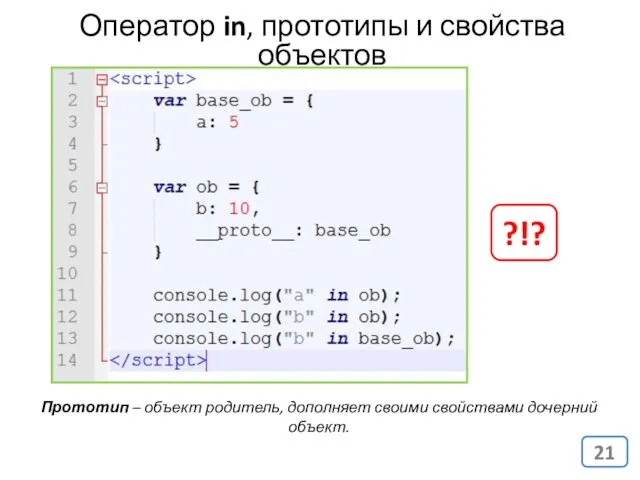 Оператор in, прототипы и свойства объектов

1 <script>
2 var base_ob = {
3 a: 5
4 }
5
6 var ob = {
7 b: 10,
8 __proto__: base_ob
9 }
10
11 console.log("a" in ob);
12 console.log("b" in ob);
13 console.log("b" in base_ob);
14 </script>

?!?

Прототип – объект родитель, дополняет своими свойствами дочерний объект.

21